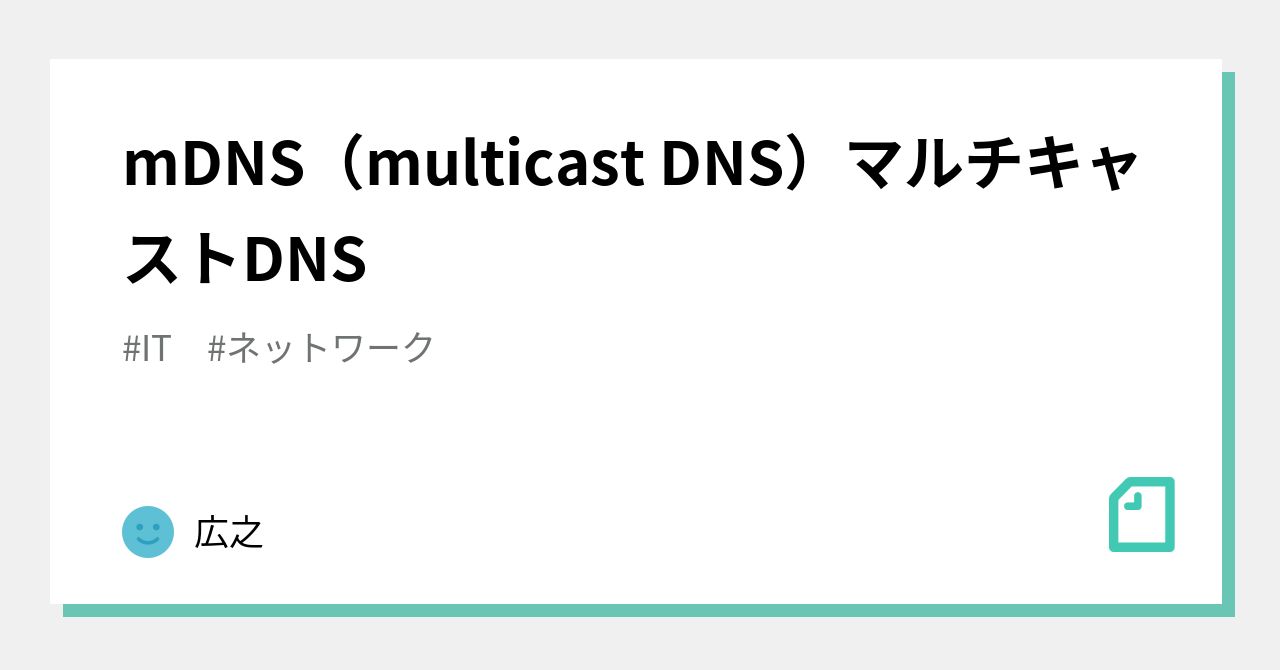 mDNS（multicast DNS）マルチキャストDNS

#IT　#ネットワーク

広之